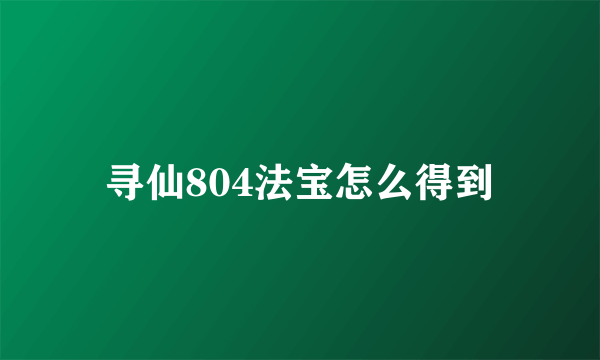 寻仙804法宝怎么得到